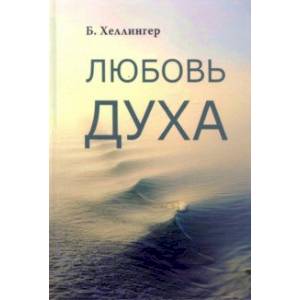 Б. Хеллингер

ЛЮБОВЬ
ДУХА